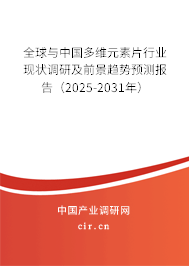 全球与中国多维元素片行业现状调研及前景趋势预测报告（2025-2031年）

中国产业调研网

cir.cn